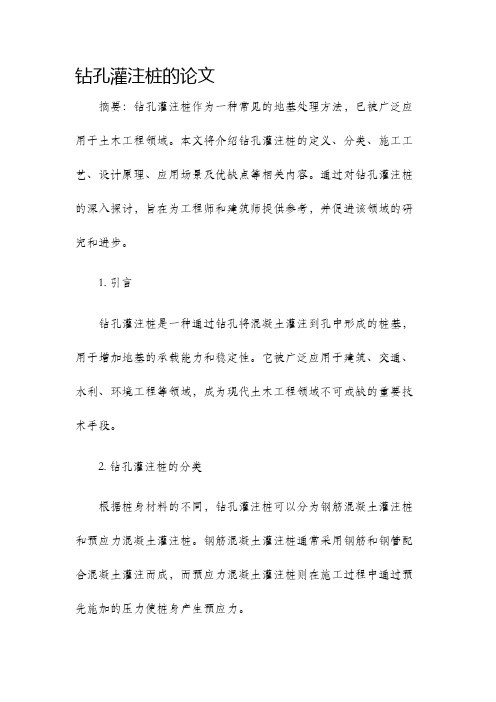 钻孔灌注桩的论文

摘要：钻孔灌注桩作为一种常见的地基处理方法，已被广泛应用于土木工程领域。本文将介绍钻孔灌注桩的定义、分类、施工工艺、设计原理、应用场景及优缺点等相关内容。通过对钻孔灌注桩的深入探讨，旨在为工程师和建筑师提供参考，并促进该领域的研究和进步。

1. 引言

钻孔灌注桩是一种通过钻孔将混凝土灌注到孔中形成的桩基，用于增加地基的承载能力和稳定性。它被广泛应用于建筑、交通、水利、环境工程等领域，成为现代土木工程领域不可或缺的重要技术手段。

2. 钻孔灌注桩的分类

根据桩身材料的不同，钻孔灌注桩可以分为钢筋混凝土灌注桩和预应力混凝土灌注桩。钢筋混凝土灌注桩通常采用钢筋和钢管配合混凝土灌注而成，而预应力混凝土灌注桩则在施工过程中通过预先施加的压力使桩身产生预应力。